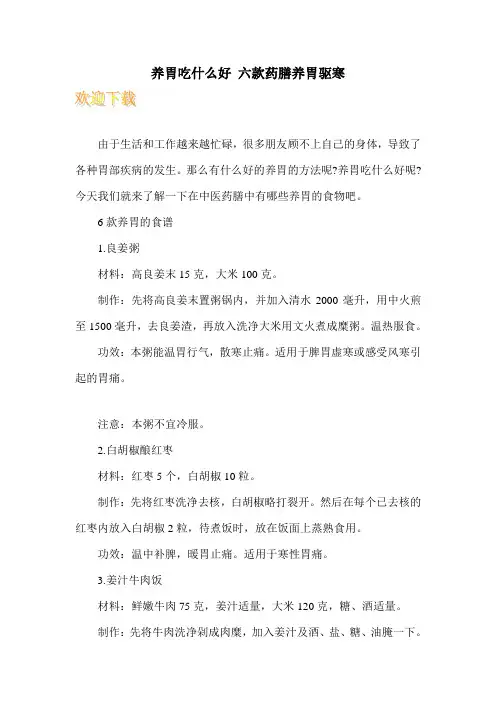 养胃吃什么好 六款药膳养胃驱寒

欢迎下载

由于生活和工作越来越忙碌，很多朋友顾不上自己的身体，导致了各种胃部疾病的发生。那么有什么好的养胃的方法呢?养胃吃什么好呢?今天我们就来了解一下在中医药膳中有哪些养胃的食物吧。

6 款养胃的食谱

1.良姜粥

材料：高良姜末 15 克，大米 100 克。

制作：先将高良姜末置粥锅内，并加入清水 2000 毫升，用中火煎至 1500 毫升，去良姜渣，再放入洗净大米用文火煮成糜粥。温热服食。

功效：本粥能温胃行气，散寒止痛。适用于脾胃虚寒或感受风寒引起的胃痛。

注意：本粥不宜冷服。

2.白胡椒酿红枣

材料：红枣 5 个，白胡椒 10 粒。

制作：先将红枣洗净去核，白胡椒略打裂开。然后在每个已去核的红枣内放入白胡椒 2 粒，待煮饭时，放在饭面上蒸熟食用。

功效：温中补脾，暖胃止痛。适用于寒性胃痛。

3.姜汁牛肉饭

材料：鲜嫩牛肉 75 克，姜汁适量，大米 120 克，糖、酒适量。

制作：先将牛肉洗净剁成肉糜，加入姜汁及酒、盐、糖、油腌一下。